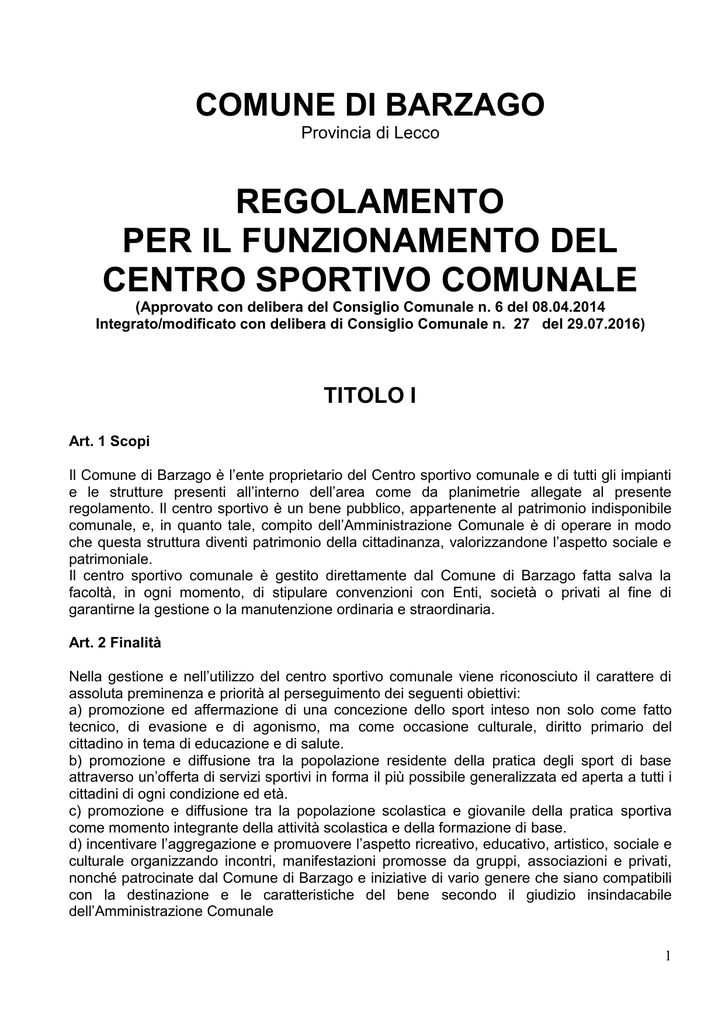 COMUNE DI BARZAGO
Provincia di Lecco

REGOLAMENTO
PER IL FUNZIONAMENTO DEL
CENTRO SPORTIVO COMUNALE
(Approvato con delibera del Consiglio Comunale n. 6 del 08.04.2014
Integrato/modificato con delibera di Consiglio Comunale n. 27 del 29.07.2016)

TITOLO I

Art. 1 Scopi

Il Comune di Barzago è l'ente proprietario del Centro sportivo comunale e di tutti gli impianti e le strutture presenti all'interno dell'area come da planimetrie allegate al presente regolamento. Il centro sportivo è un bene pubblico, appartenente al patrimonio indisponibile comunale, e, in quanto tale, compito dell'Amministrazione Comunale è di operare in modo che questa struttura diventi patrimonio della cittadinanza, valorizzandone l'aspetto sociale e patrimoniale.
Il centro sportivo comunale è gestito direttamente dal Comune di Barzago fatta salva la facoltà, in ogni momento, di stipulare convenzioni con Enti, società o privati al fine di garantirne la gestione o la manutenzione ordinaria e straordinaria.

Art. 2 Finalità

Nella gestione e nell'utilizzo del centro sportivo comunale viene riconosciuto il carattere di assoluta preminenza e priorità al perseguimento dei seguenti obiettivi:
a) promozione ed affermazione di una concezione dello sport inteso non solo come fatto tecnico, di evasione e di agonismo, ma come occasione culturale, diritto primario del cittadino in tema di educazione e di salute.
b) promozione e diffusione tra la popolazione residente della pratica degli sport di base attraverso un'offerta di servizi sportivi in forma il più possibile generalizzata ed aperta a tutti i cittadini di ogni condizione ed età.
c) promozione e diffusione tra la popolazione scolastica e giovanile della pratica sportiva come momento integrante della attività scolastica e della formazione di base.
d) incentivare l'aggregazione e promuovere l'aspetto ricreativo, educativo, artistico, sociale e culturale organizzando incontri, manifestazioni promosse da gruppi, associazioni e privati, nonché patrocinate dal Comune di Barzago e iniziative di vario genere che siano compatibili con la destinazione e le caratteristiche del bene secondo il giudizio insindacabile dell'Amministrazione Comunale

1